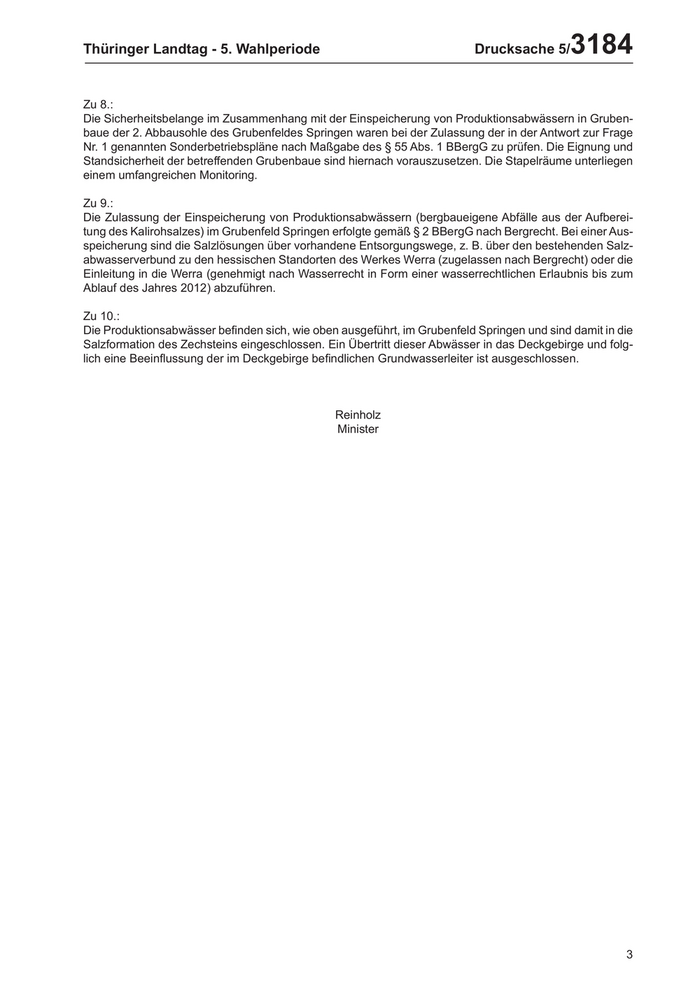 Thüringer Landtag - 5. Wahlperiode Drucksache 5/3184

Zu 8.:
Die Sicherheitsbelange im Zusammenhang mit der Einspeicherung von Produktionsabwässern in Grubenbaue der 2. Abbausohle des Grubenfeldes Springen waren bei der Zulassung der in der Antwort zur Frage Nr. 1 genannten Sonderbetriebspläne nach Maßgabe des § 55 Abs. 1 BBergG zu prüfen. Die Eignung und Standsicherheit der betreffenden Grubenbaue sind hiernach vorauszusetzen. Die Stapelräume unterliegen einem umfangreichen Monitoring.

Zu 9.:
Die Zulassung der Einspeicherung von Produktionsabwässern (bergbaueigene Abfälle aus der Aufbereitung des Kalirohsalzes) im Grubenfeld Springen erfolgte gemäß § 2 BBergG nach Bergrecht. Bei einer Ausspeicherung sind die Salzlösungen über vorhandene Entsorgungswege, z. B. über den bestehenden Salzabwasserverbund zu den hessischen Standorten des Werkes Werra (zugelassen nach Bergrecht) oder die Einleitung in die Werra (genehmigt nach Wasserrecht in Form einer wasserrechtlichen Erlaubnis bis zum Ablauf des Jahres 2012) abzuführen.

Zu 10.:
Die Produktionsabwässer befinden sich, wie oben ausgeführt, im Grubenfeld Springen und sind damit in die Salzformation des Zechsteins eingeschlossen. Ein Übertritt dieser Abwässer in das Deckgebirge und folglich eine Beeinflussung der im Deckgebirge befindlichen Grundwasserleiter ist ausgeschlossen.

Reinholz
Minister

3